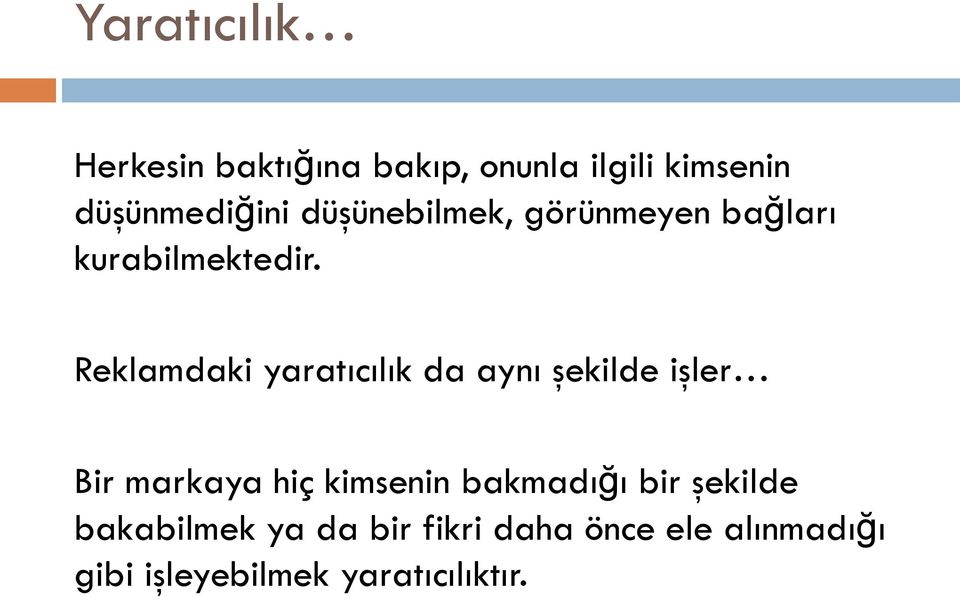 Yaratıcılık…

Herkesin baktığına bakıp, onunla ilgili kimsenin düşünmediğini düşünebilmek, görünmeyen bağları kurabilmektedir.

Reklamdaki yaratıcılık da aynı şekilde işler…

Bir markaya hiç kimsenin bakmadığı bir şekilde bakabilmek ya da bir fikri daha önce ele alınmadığı gibi işleyebilmek yaratıcılıktır.